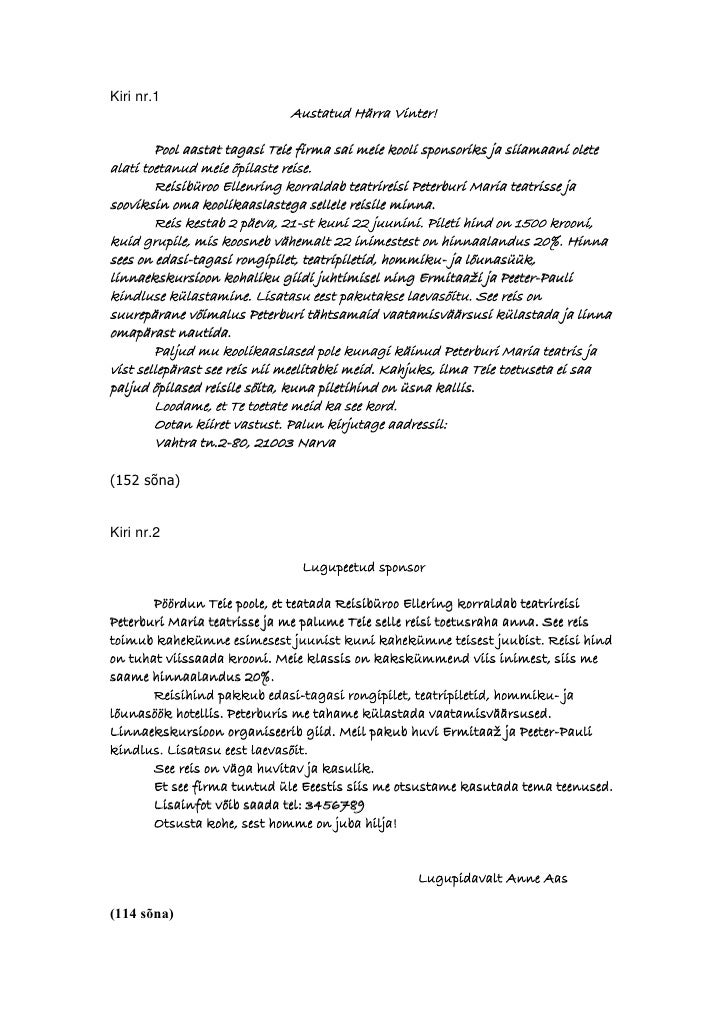 Kiri nr.1

Austatud Härra Vinter!

Pool aastat tagasi Teie firma sai meie kooli sponsoriks ja siiamaani olete alati toetanud meie õpilaste reise.

Reisibüroo Ellenring korraldab teatrireisi Peterburi Maria teatrisse ja sooviksin oma koolikaaslastega sellele reisile minna.

Reis kestab 2 päeva, 21-st kuni 22 juunini. Pileti hind on 1500 krooni, kuid grupile, mis koosneb vähemalt 22 inimestest on hinnaalandus 20%. Hinna sees on edasi-tagasi rongipilet, teatripiletid, hommiku- ja lõunasüük, linnaekskursioon kohaliku giidi juhtimisel ning Ermitaaži ja Peeter-Pauli kindluse külastamine. Lisatasu eest pakutakse laevasõitu. See reis on suurepärane võimalus Peterburi tähtsamaid vaatamisväärsusi külastada ja linna omapärast nautida.

Paljud mu koolikaaslased pole kunagi käinud Peterburi Maria teatris ja vist sellepärast see reis nii meelitabki meid. Kahjuks, ilma Teie toetuseta ei saa paljud õpilased reisile sõita, kuna piletihind on üsna kallis.

Loodame, et Te toetate meid ka see kord.

Ootan kiiret vastust. Palun kirjutage aadressil:

Vahtra tn.2-80, 21003 Narva

(152 sõna)

Kiri nr.2

Lugupeetud sponsor

Pöördun Teie poole, et teatada Reisibüroo Ellering korraldab teatrireisi Peterburi Maria teatrisse ja me palume Teie selle reisi toetusraha anna. See reis toimub kahekümne esimesest juunist kuni kahekümne teisest juubist. Reisi hind on tuhat viissaada krooni. Meie klassis on kakskümmend viis inimest, siis me saame hinnaalandus 20%.

Reisihind pakkub edasi-tagasi rongipilet, teatripiletid, hommiku- ja lõunasöök hotellis. Peterburis me tahame külastada vaatamisväärsused. Linnaekskursioon organiseerib giid. Meil pakub huvi Ermitaaž ja Peeter-Pauli kindlus. Lisatasu eest laevasõit.

See reis on väga huvitav ja kasulik.

Et see firma tuntud üle Eestis siis me otsustame kasutada tema teenused.

Lisainfot võib saada tel: 3456789

Otsusta kohe, sest homme on juba hilja!

Lugupidavalt Anne Aas

(114 sõna)